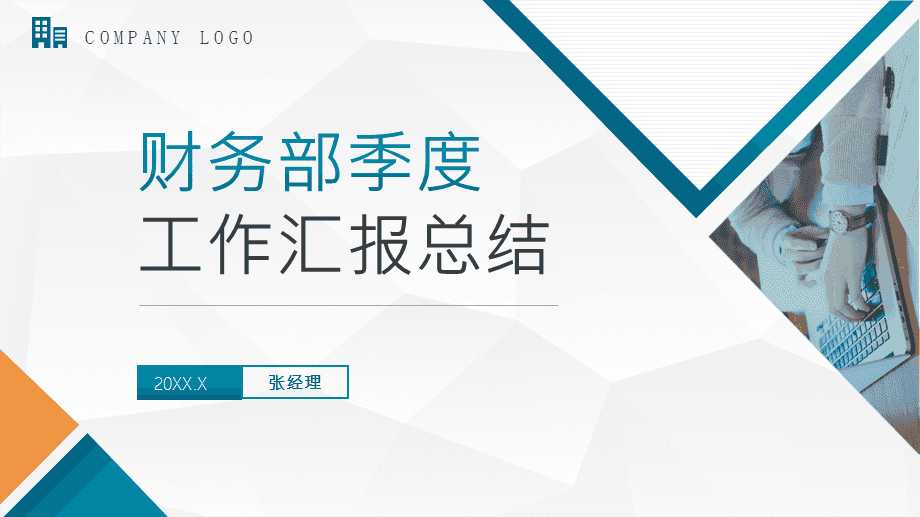 COMPANY LOGO

财务部季度
工作汇报总结

20XX.X

张经理